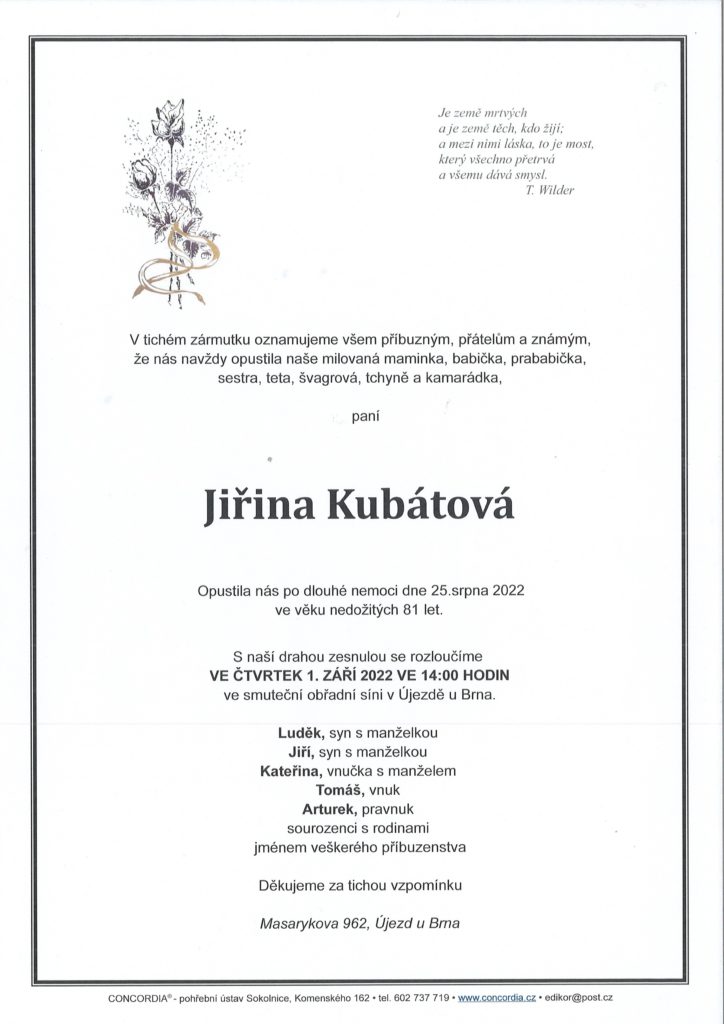 Je země mrtvých
a je země těch, kdo žijí;
a mezi nimi láska, to je most,
který všechno přetrvá
a všemu dává smysl.
T. Wilder

V tichém zármutku oznamujeme všem příbuzným, přátelům a známým, že nás navždy opustila naše milovaná maminka, babička, prababička, sestra, teta, švagrová, tchyně a kamarádka,

paní

Jiřina Kubátová

Opustila nás po dlouhé nemoci dne 25.srpna 2022 ve věku nedožitých 81 let.

S naší drahou zesnulou se rozloučíme
VE ČTVRTEK 1. ZÁŘÍ 2022 VE 14:00 HODIN
ve smuteční obřadní síni v Újezdě u Brna.

Luděk, syn s manželkou
Jiří, syn s manželkou
Kateřina, vnučka s manželem
Tomáš, vnuk
Arturek, pravnuk
sourozenci s rodinami
jménem veškerého příbuzenstva

Děkujeme za tichou vzpomínku

Masarykova 962, Újezd u Brna

CONCORDIA® - pohřební ústav Sokolnice, Komenského 162 • tel. 602 737 719 • www.concordia.cz • edikor@post.cz